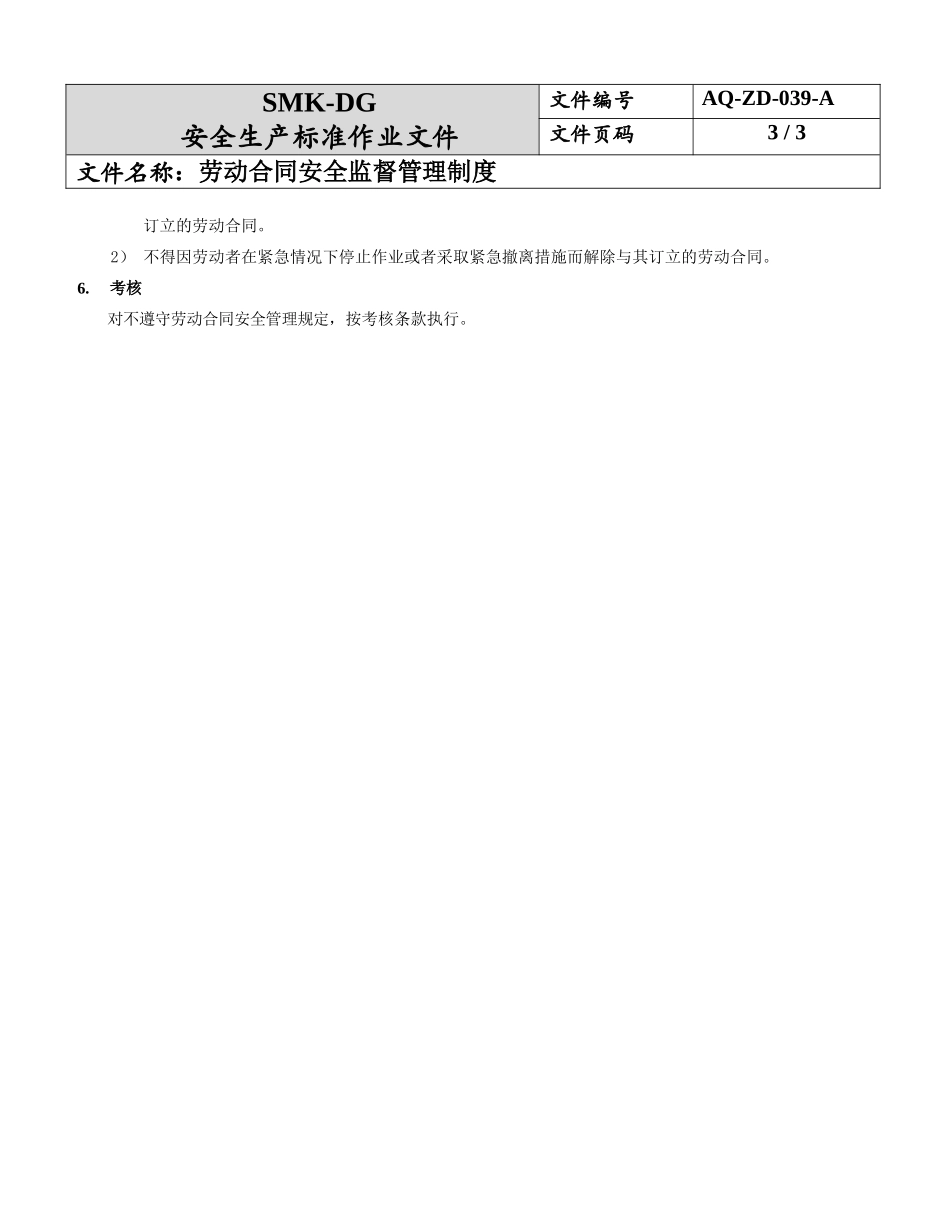 SMK-DG
安全生产标准作业文件

文件编号
AQ-ZD-039-A

文件页码
3 / 3

文件名称：劳动合同安全监督管理制度

订立的劳动合同。

2） 不得因劳动者在紧急情况下停止作业或者采取紧急撤离措施而解除与其订立的劳动合同。

6. 考核

对不遵守劳动合同安全管理规定，按考核条款执行。